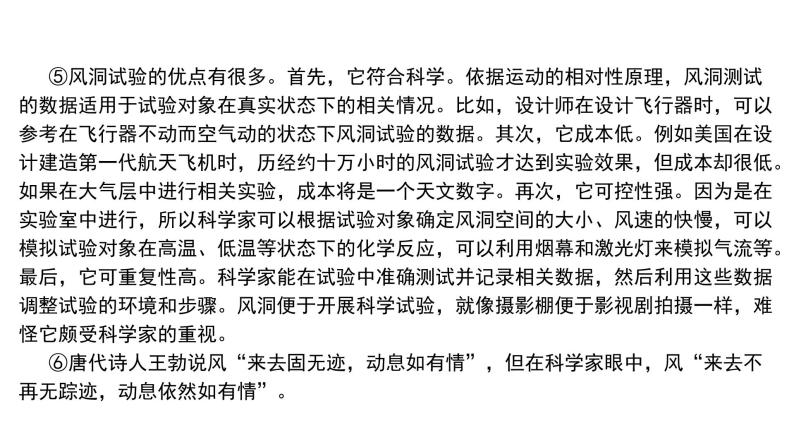 ⑤风洞试验的优点有很多。首先，它符合科学。依据运动的相对性原理，风洞测试的数据适用于试验对象在真实状态下的相关情况。比如，设计师在设计飞行器时，可以参考在飞行器不动而空气动的状态下风洞试验的数据。其次，它成本低。例如美国在设计建造第一代航天飞机时，历经约十万小时的风洞试验才达到实验效果，但成本却很低。如果在大气层中进行相关实验，成本将是一个天文数字。再次，它可控性强。因为是在实验室中进行，所以科学家可以根据试验对象确定风洞空间的大小、风速的快慢，可以模拟试验对象在高温、低温等状态下的化学反应，可以利用烟幕和激光灯来模拟气流等。最后，它可重复性高。科学家能在试验中准确测试并记录相关数据，然后利用这些数据调整试验的环境和步骤。风洞便于开展科学试验，就像摄影棚便于影视剧拍摄一样，难怪它颇受科学家的重视。

⑥唐代诗人王勃说风“来去固无迹，动息如有情”，但在科学家眼中，风“来去不再无踪迹，动息依然如有情”。